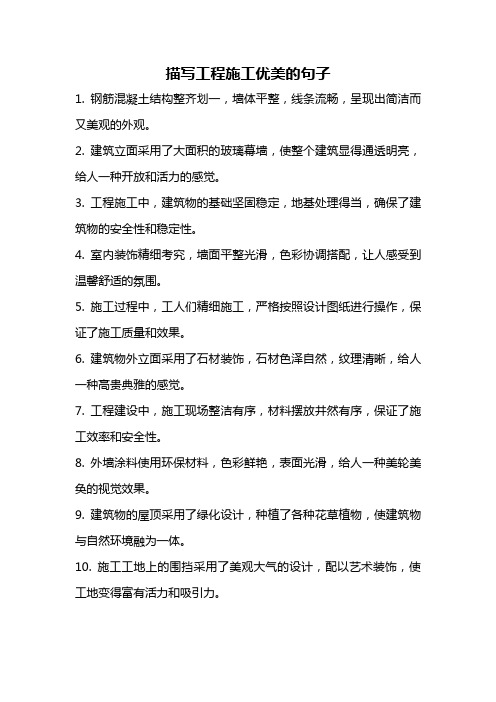 描写工程施工优美的句子

1. 钢筋混凝土结构整齐划一，墙体平整，线条流畅，呈现出简洁而又美观的外观。

2. 建筑立面采用了大面积的玻璃幕墙，使整个建筑显得通透明亮，给人一种开放和活力的感觉。

3. 工程施工中，建筑物的基础坚固稳定，地基处理得当，确保了建筑物的安全性和稳定性。

4. 室内装饰精细考究，墙面平整光滑，色彩协调搭配，让人感受到温馨舒适的氛围。

5. 施工过程中，工人们精细施工，严格按照设计图纸进行操作，保证了施工质量和效果。

6. 建筑物外立面采用了石材装饰，石材色泽自然，纹理清晰，给人一种高贵典雅的感觉。

7. 工程建设中，施工现场整洁有序，材料摆放井然有序，保证了施工效率和安全性。

8. 外墙涂料使用环保材料，色彩鲜艳，表面光滑，给人一种美轮美奂的视觉效果。

9. 建筑物的屋顶采用了绿化设计，种植了各种花草植物，使建筑物与自然环境融为一体。

10. 施工工地上的围挡采用了美观大气的设计，配以艺术装饰，使工地变得富有活力和吸引力。